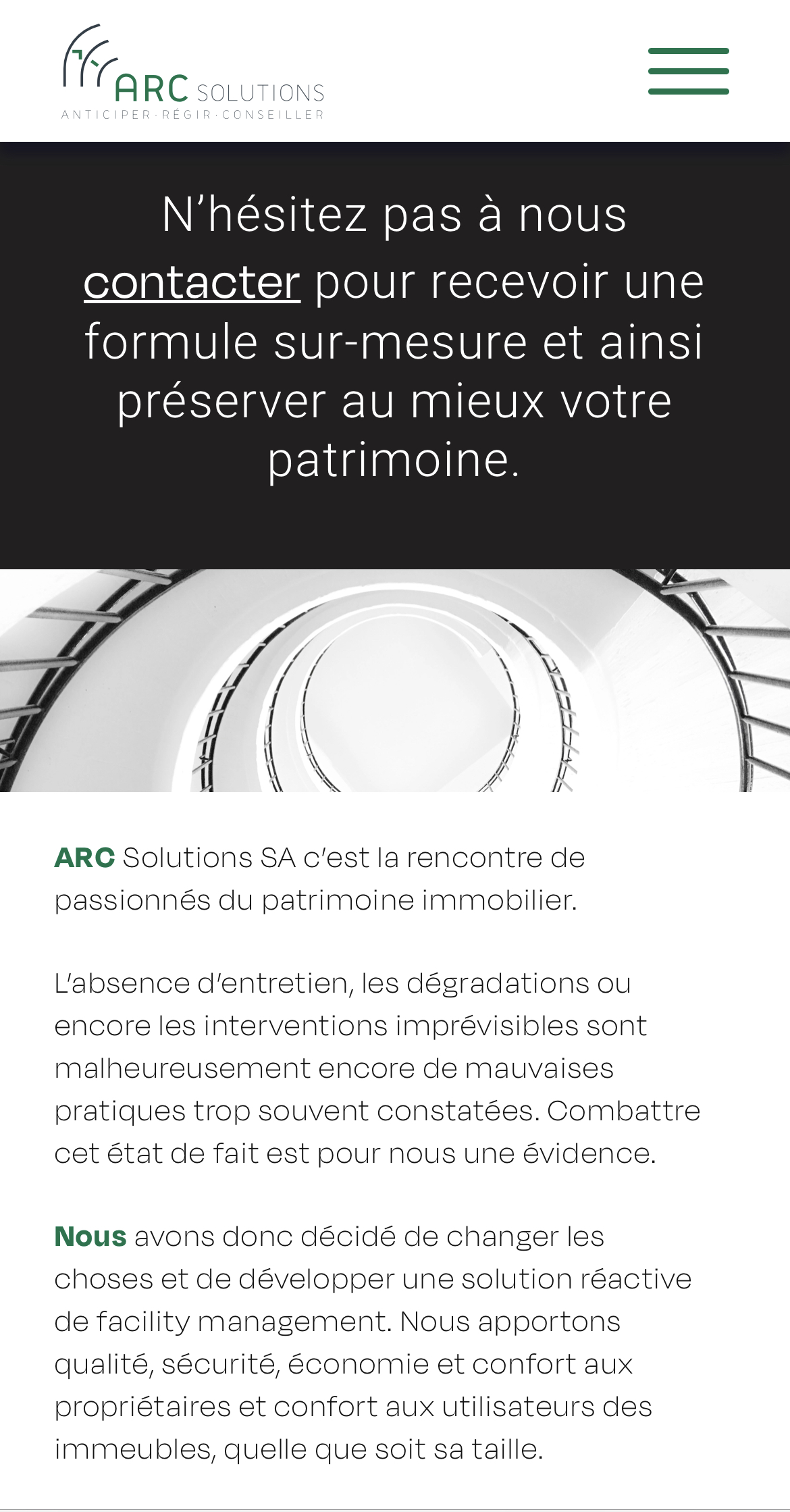 ARC SOLUTIONS
ANTICIPER · RÉGIR · CONSEILLER

N'hésitez pas à nous contacter pour recevoir une formule sur-mesure et ainsi préserver au mieux votre patrimoine.

ARC Solutions SA c'est la rencontre de passionnés du patrimoine immobilier.

L'absence d'entretien, les dégradations ou encore les interventions imprévisibles sont malheureusement encore de mauvaises pratiques trop souvent constatées. Combattre cet état de fait est pour nous une évidence.

Nous avons donc décidé de changer les choses et de développer une solution réactive de facility management. Nous apportons qualité, sécurité, économie et confort aux propriétaires et confort aux utilisateurs des immeubles, quelle que soit sa taille.